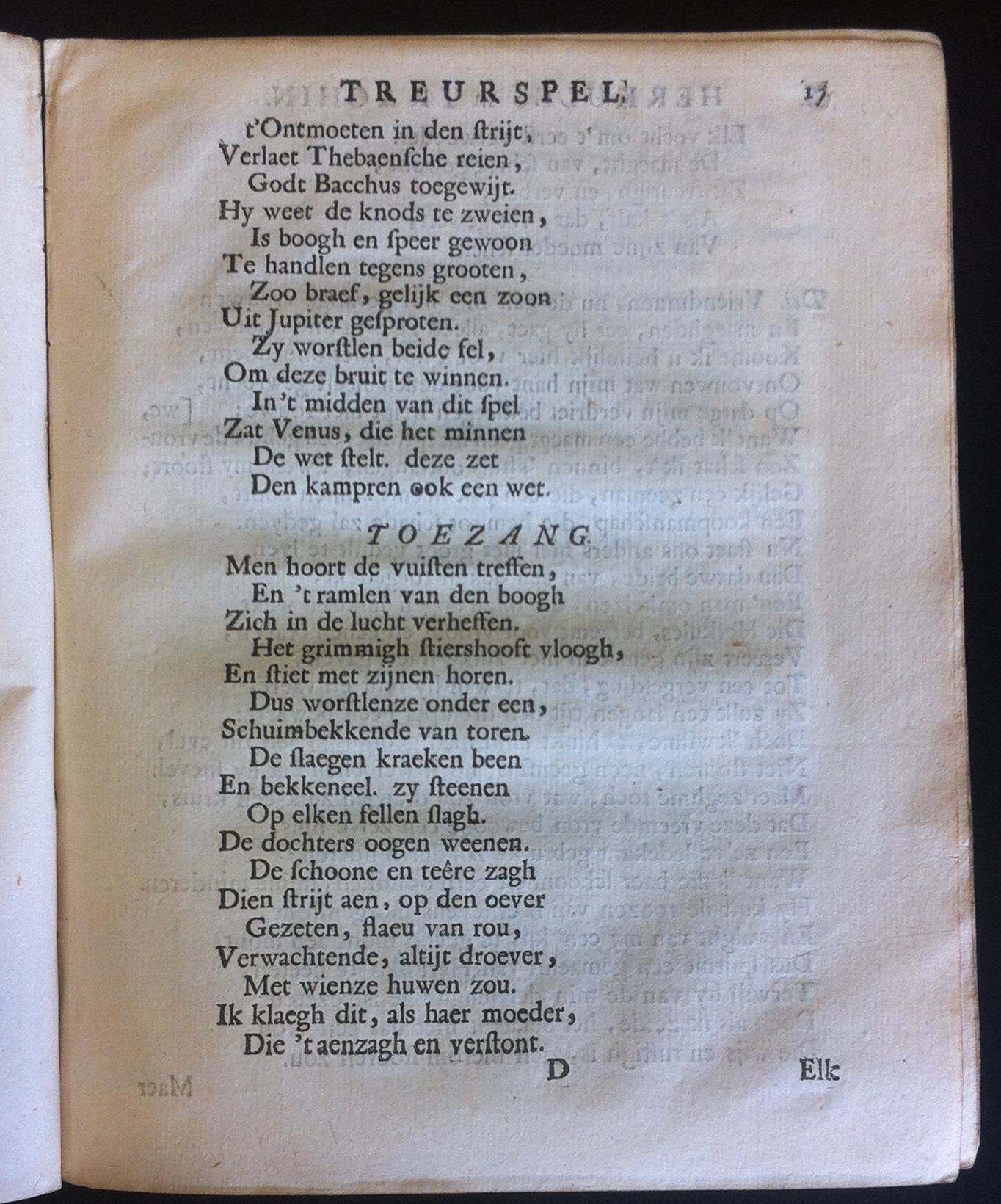 TREURSPEL. 17

t'Ontmoeten in den ſtrijt,
Verlaet Thebaenſche reien,
Godt Bacchus toegewijt.
Hy weet de knods te zweien,
Is boogh en ſpeer gewoon
Te handlen tegens grooten,
Zoo braef, gelijk een zoon
Uit Jupiter geſproten.
Zy worſtlen beide fel,
Om deze bruit te winnen.
In't midden van dit ſpel
Zat Venus, die het minnen
De wet ſtelt. deze zet
Den kampren ook een wet.

TOEZANG.

Men hoort de vuiſten treffen,
En 't ramlen van den boogh
Zich in de lucht verheffen.
Het grimmigh ſtiershooft vloogh,
En ſtiet met zijnen horen.
Dus worſtlenze onder een,
Schuimbekkende van toren.
De ſlaegen kraeken been
En bekkeneel. zy ſteenen
Op elken fellen ſlagh.
De dochters oogen weenen.
De ſchoone en teêre zagh
Dien ſtrijt aen, op den oever
Gezeten, flaeu van rou,
Verwachtende, altijt droever,
Met wienze huwen zou.
Ik klaegh dit, als haer moeder,
Die 't aenzagh en verſtont.

D Elk